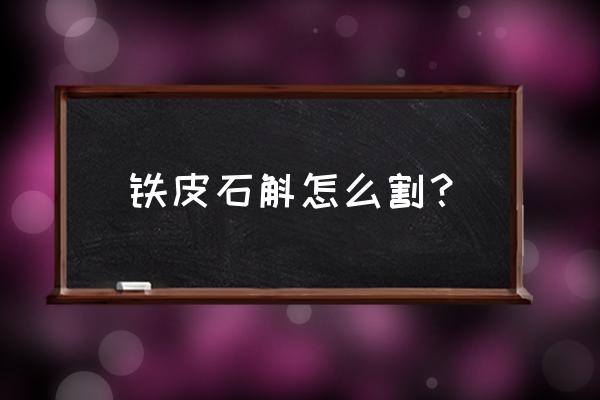 铁皮石斛怎么割？